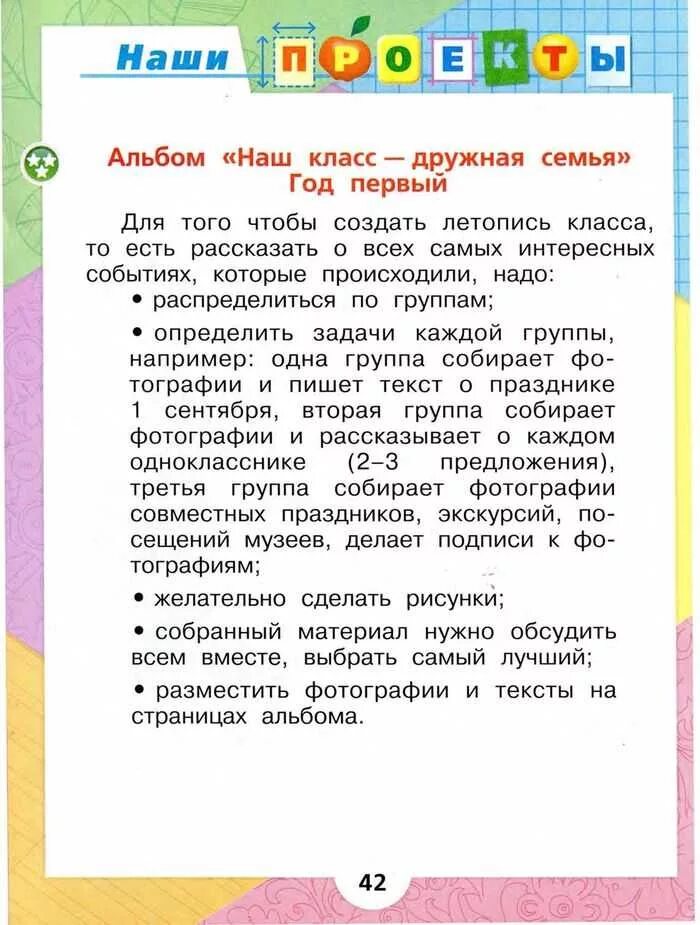 Наши ПРОЕКТЫ

Альбом «Наш класс — дружная семья»
Год первый

Для того чтобы создать летопись класса, то есть рассказать о всех самых интересных событиях, которые происходили, надо:

• распределиться по группам;

• определить задачи каждой группы, например: одна группа собирает фотографии и пишет текст о празднике 1 сентября, вторая группа собирает фотографии и рассказывает о каждом однокласснике (2–3 предложения), третья группа собирает фотографии совместных праздников, экскурсий, посещений музеев, делает подписи к фотографиям;

• желательно сделать рисунки;

• собранный материал нужно обсудить всем вместе, выбрать самый лучший;

• разместить фотографии и тексты на страницах альбома.

42